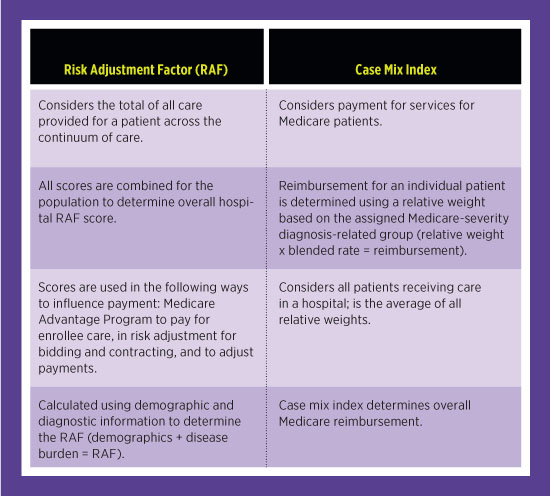 | Risk Adjustment Factor (RAF) | Case Mix Index |
|---|---|
| Considers the total of all care provided for a patient across the continuum of care. | Considers payment for services for Medicare patients. |
| All scores are combined for the population to determine overall hospital RAF score. | Reimbursement for an individual patient is determined using a relative weight based on the assigned Medicare-severity diagnosis-related group (relative weight x blended rate = reimbursement). |
| Scores are used in the following ways to influence payment: Medicare Advantage Program to pay for enrollee care, in risk adjustment for bidding and contracting, and to adjust payments. | Considers all patients receiving care in a hospital; is the average of all relative weights. |
| Calculated using demographic and diagnostic information to determine the RAF (demographics + disease burden = RAF). | Case mix index determines overall Medicare reimbursement. |